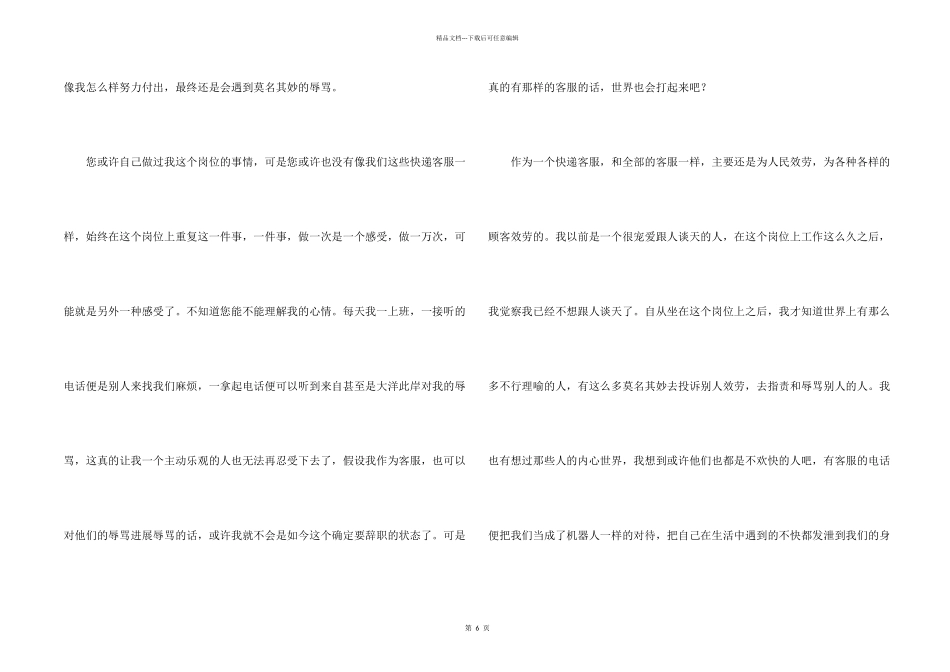 精品文档---下载后可任意编辑

像我怎么样努力付出，最终还是会遇到莫名其妙的辱骂。

您或许自己做过我这个岗位的事情，可是您或许也没有像我们这些快递客服一样，始终在这个岗位上重复这一件事，一件事，做一次是一个感受，做一万次，可能就是另外一种感受了。不知道您能不能理解我的心情。每天我一上班，一接听的电话便是别人来找我们麻烦，一拿起电话便可以听到来自甚至是大洋此岸对我的辱骂，这真的让我一个主动乐观的人也无法再忍受下去了，假设我作为客服，也可以对他们的辱骂进展辱骂的话，或许我就不会是如今这个确定要辞职的状态了。可是真的有那样的客服的话，世界也会打起来吧？

作为一个快递客服，和全部的客服一样，主要还是为人民效劳，为各种各样的顾客效劳的。我以前是一个很宠爱跟人谈天的人，在这个岗位上工作这么久之后，我觉察我已经不想跟人谈天了。自从坐在这个岗位上之后，我才知道世界上有那么多不行理喻的人，有这么多莫名其妙去投诉别人效劳，去指责和辱骂别人的人。我也有想过那些人的内心世界，我想到或许他们也都是不欢快的人吧，有客服的电话便把我们当成了机器人一样的对待，把自己在生活中遇到的不快都发泄到我们的身

第6页